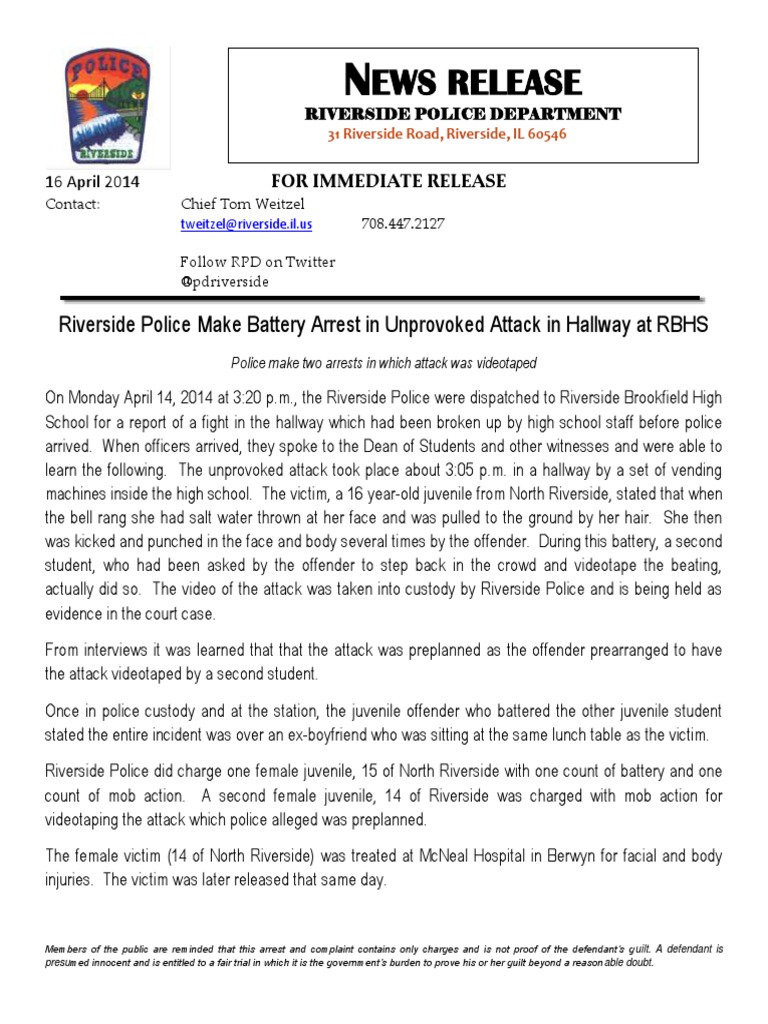 POLICE
RIVERSIDE

NEWS RELEASE
RIVERSIDE POLICE DEPARTMENT
31 Riverside Road, Riverside, IL 60546

16 April 2014 FOR IMMEDIATE RELEASE
Contact: Chief Tom Weitzel
tweitzel@riverside.il.us 708.447.2127

Follow RPD on Twitter
@pdriverside

Riverside Police Make Battery Arrest in Unprovoked Attack in Hallway at RBHS

Police make two arrests in which attack was videotaped

On Monday April 14, 2014 at 3:20 p.m., the Riverside Police were dispatched to Riverside Brookfield High School for a report of a fight in the hallway which had been broken up by high school staff before police arrived. When officers arrived, they spoke to the Dean of Students and other witnesses and were able to learn the following. The unprovoked attack took place about 3:05 p.m. in a hallway by a set of vending machines inside the high school. The victim, a 16 year-old juvenile from North Riverside, stated that when the bell rang she had salt water thrown at her face and was pulled to the ground by her hair. She then was kicked and punched in the face and body several times by the offender. During this battery, a second student, who had been asked by the offender to step back in the crowd and videotape the beating, actually did so. The video of the attack was taken into custody by Riverside Police and is being held as evidence in the court case.

From interviews it was learned that that the attack was preplanned as the offender prearranged to have the attack videotaped by a second student.

Once in police custody and at the station, the juvenile offender who battered the other juvenile student stated the entire incident was over an ex-boyfriend who was sitting at the same lunch table as the victim.

Riverside Police did charge one female juvenile, 15 of North Riverside with one count of battery and one count of mob action. A second female juvenile, 14 of Riverside was charged with mob action for videotaping the attack which police alleged was preplanned.

The female victim (14 of North Riverside) was treated at McNeal Hospital in Berwyn for facial and body injuries. The victim was later released that same day.

Members of the public are reminded that this arrest and complaint contains only charges and is not proof of the defendant's guilt. A defendant is presumed innocent and is entitled to a fair trial in which it is the government's burden to prove his or her guilt beyond a reasonable doubt.